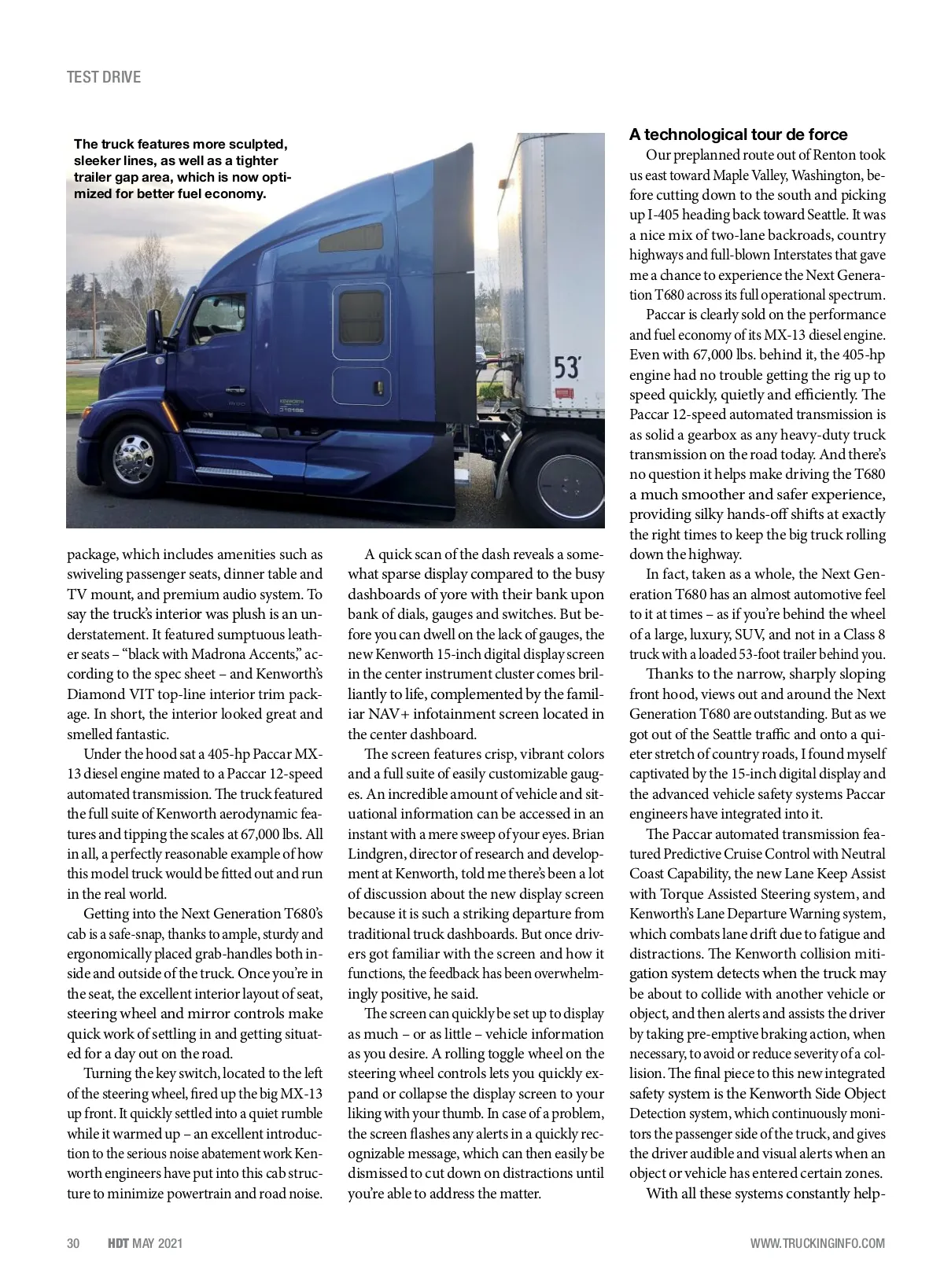 TEST DRIVE

The truck features more sculpted, sleeker lines, as well as a tighter trailer gap area, which is now optimized for better fuel economy.

53'

KENWORTH

package, which includes amenities such as swiveling passenger seats, dinner table and TV mount, and premium audio system. To say the truck's interior was plush is an understatement. It featured sumptuous leather seats – "black with Madrona Accents," according to the spec sheet – and Kenworth's Diamond VIT top-line interior trim package. In short, the interior looked great and smelled fantastic.

Under the hood sat a 405-hp Paccar MX-13 diesel engine mated to a Paccar 12-speed automated transmission. The truck featured the full suite of Kenworth aerodynamic features and tipping the scales at 67,000 lbs. All in all, a perfectly reasonable example of how this model truck would be fitted out and run in the real world.

Getting into the Next Generation T680's cab is a safe-snap, thanks to ample, sturdy and ergonomically placed grab-handles both inside and outside of the truck. Once you're in the seat, the excellent interior layout of seat, steering wheel and mirror controls make quick work of settling in and getting situated for a day out on the road.

Turning the key switch, located to the left of the steering wheel, fired up the big MX-13 up front. It quickly settled into a quiet rumble while it warmed up – an excellent introduction to the serious noise abatement work Kenworth engineers have put into this cab structure to minimize powertrain and road noise.

A quick scan of the dash reveals a somewhat sparse display compared to the busy dashboards of yore with their bank upon bank of dials, gauges and switches. But before you can dwell on the lack of gauges, the new Kenworth 15-inch digital display screen in the center instrument cluster comes brilliantly to life, complemented by the familiar NAV+ infotainment screen located in the center dashboard.

The screen features crisp, vibrant colors and a full suite of easily customizable gauges. An incredible amount of vehicle and situational information can be accessed in an instant with a mere sweep of your eyes. Brian Lindgren, director of research and development at Kenworth, told me there's been a lot of discussion about the new display screen because it is such a striking departure from traditional truck dashboards. But once drivers got familiar with the screen and how it functions, the feedback has been overwhelmingly positive, he said.

The screen can quickly be set up to display as much – or as little – vehicle information as you desire. A rolling toggle wheel on the steering wheel controls lets you quickly expand or collapse the display screen to your liking with your thumb. In case of a problem, the screen flashes any alerts in a quickly recognizable message, which can then easily be dismissed to cut down on distractions until you're able to address the matter.

A technological tour de force

Our preplanned route out of Renton took us east toward Maple Valley, Washington, before cutting down to the south and picking up I-405 heading back toward Seattle. It was a nice mix of two-lane backroads, country highways and full-blown Interstates that gave me a chance to experience the Next Generation T680 across its full operational spectrum.

Paccar is clearly sold on the performance and fuel economy of its MX-13 diesel engine. Even with 67,000 lbs. behind it, the 405-hp engine had no trouble getting the rig up to speed quickly, quietly and efficiently. The Paccar 12-speed automated transmission is as solid a gearbox as any heavy-duty truck transmission on the road today. And there's no question it helps make driving the T680 a much smoother and safer experience, providing silky hands-off shifts at exactly the right times to keep the big truck rolling down the highway.

In fact, taken as a whole, the Next Generation T680 has an almost automotive feel to it at times – as if you're behind the wheel of a large, luxury, SUV, and not in a Class 8 truck with a loaded 53-foot trailer behind you.

Thanks to the narrow, sharply sloping front hood, views out and around the Next Generation T680 are outstanding. But as we got out of the Seattle traffic and onto a quieter stretch of country roads, I found myself captivated by the 15-inch digital display and the advanced vehicle safety systems Paccar engineers have integrated into it.

The Paccar automated transmission featured Predictive Cruise Control with Neutral Coast Capability, the new Lane Keep Assist with Torque Assisted Steering system, and Kenworth's Lane Departure Warning system, which combats lane drift due to fatigue and distractions. The Kenworth collision mitigation system detects when the truck may be about to collide with another vehicle or object, and then alerts and assists the driver by taking pre-emptive braking action, when necessary, to avoid or reduce severity of a collision. The final piece to this new integrated safety system is the Kenworth Side Object Detection system, which continuously monitors the passenger side of the truck, and gives the driver audible and visual alerts when an object or vehicle has entered certain zones.

With all these systems constantly help-

30 HDT MAY 2021 WWW.TRUCKINGINFO.COM